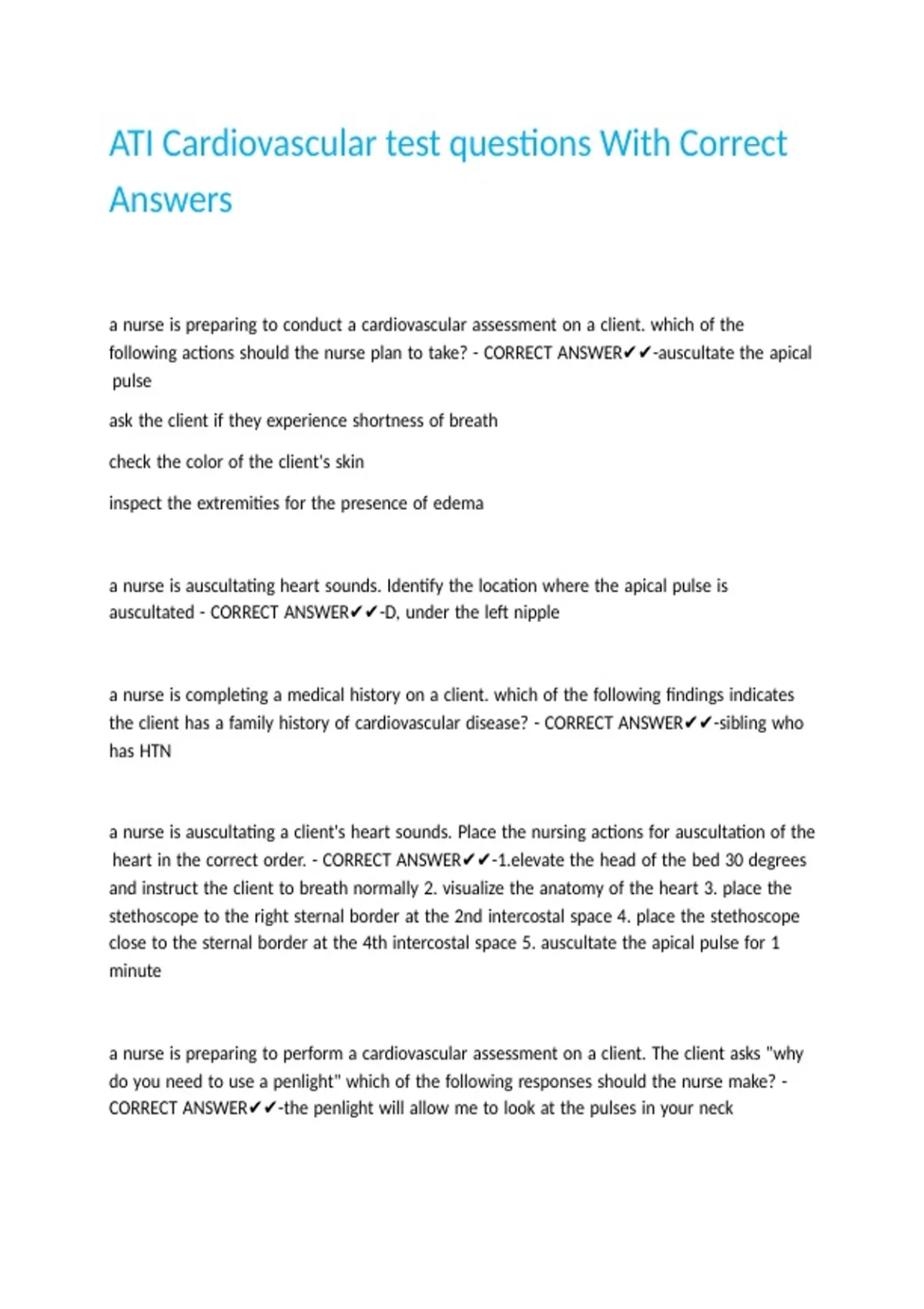 ATI Cardiovascular test questions With Correct Answers

a nurse is preparing to conduct a cardiovascular assessment on a client. which of the following actions should the nurse plan to take? - CORRECT ANSWER✔✔-auscultate the apical pulse

ask the client if they experience shortness of breath

check the color of the client's skin

inspect the extremities for the presence of edema

a nurse is auscultating heart sounds. Identify the location where the apical pulse is auscultated - CORRECT ANSWER✔✔-D, under the left nipple

a nurse is completing a medical history on a client. which of the following findings indicates the client has a family history of cardiovascular disease? - CORRECT ANSWER✔✔-sibling who has HTN

a nurse is auscultating a client's heart sounds. Place the nursing actions for auscultation of the heart in the correct order. - CORRECT ANSWER✔✔-1.elevate the head of the bed 30 degrees and instruct the client to breath normally 2. visualize the anatomy of the heart 3. place the stethoscope to the right sternal border at the 2nd intercostal space 4. place the stethoscope close to the sternal border at the 4th intercostal space 5. auscultate the apical pulse for 1 minute

a nurse is preparing to perform a cardiovascular assessment on a client. The client asks "why do you need to use a penlight" which of the following responses should the nurse make? - CORRECT ANSWER✔✔-the penlight will allow me to look at the pulses in your neck